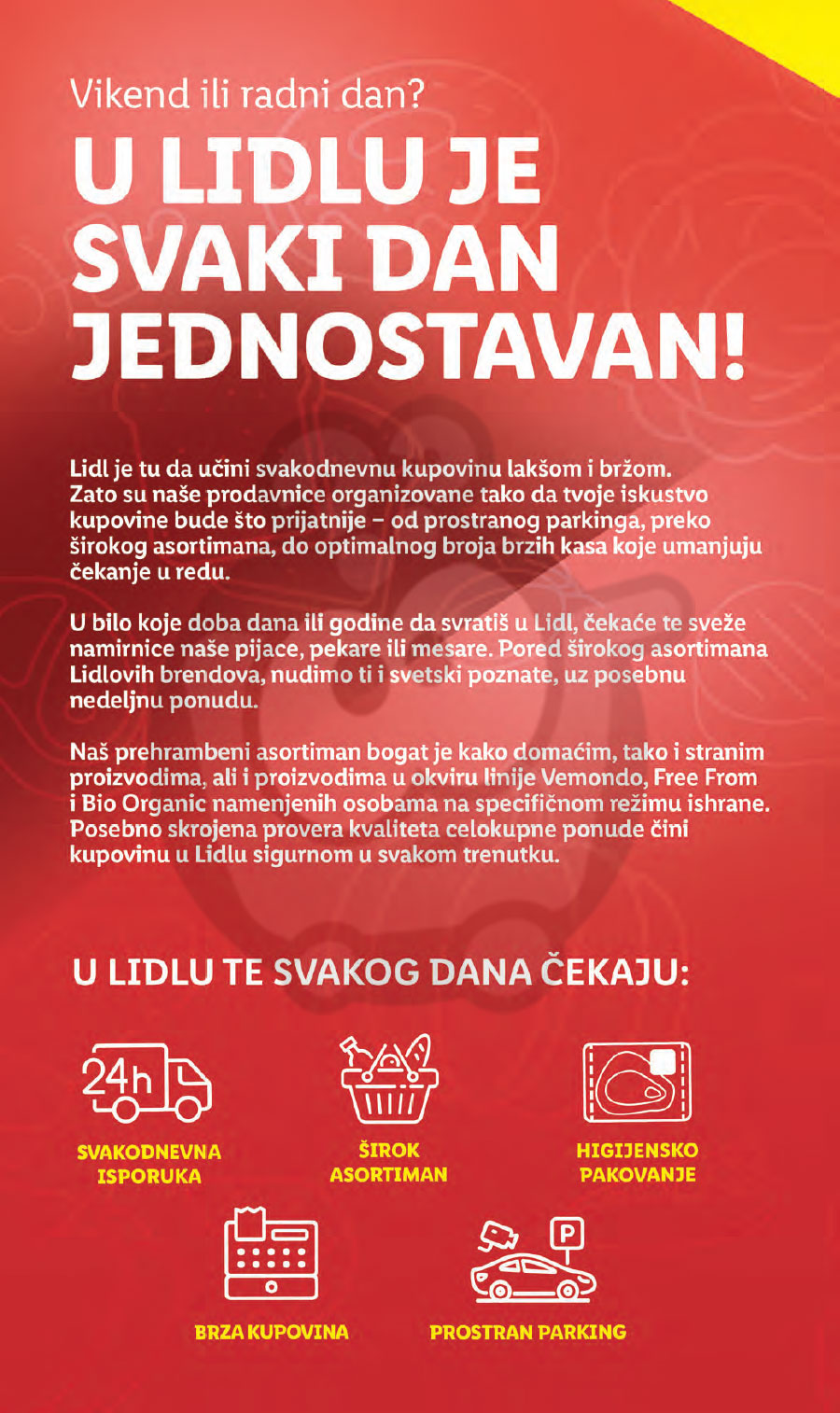 Vikend ili radni dan?

U LIDLU JE SVAKI DAN JEDNOSTAVAN!

Lidl je tu da učini svakodnevnu kupovinu lakšom i bržom. Zato su naše prodavnice organizovane tako da tvoje iskustvo kupovine bude što prijatnije – od prostranog parkinga, preko širokog asortimana, do optimalnog broja brzih kasa koje umanjuju čekanje u redu.

U bilo koje doba dana ili godine da svratiš u Lidl, čekaće te sveže namirnice naše pijace, pekare ili mesare. Pored širokog asortimana Lidlovih brendova, nudimo ti i svetski poznate, uz posebnu nedeljnu ponudu.

Naš prehrambeni asortiman bogat je kako domaćim, tako i stranim proizvodima, ali i proizvodima u okviru linije Vemondo, Free From i Bio Organic namenjenih osobama na specifičnom režimu ishrane. Posebno skrojena provera kvaliteta celokupne ponude čini kupovinu u Lidlu sigurnom u svakom trenutku.

U LIDLU TE SVAKOG DANA ČEKAJU:

24h

SVAKODNEVNA ISPORUKA

ŠIROK ASORTIMAN

HIGIJENSKO PAKOVANJE

BRZA KUPOVINA

P

PROSTRAN PARKING